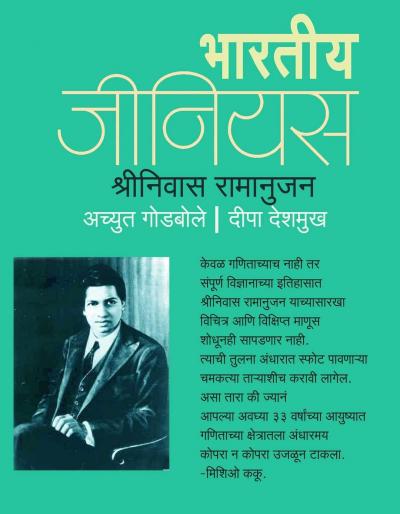 भारतीय
जीनियस
श्रीनिवास रामानुजन
अच्युत गोडबोले | दीपा देशमुख

केवळ गणिताच्याच नाही तर संपूर्ण विज्ञानाच्या इतिहासात श्रीनिवास रामानुजन याच्यासारखा विचित्र आणि विक्षिप्त माणूस शोधूनही सापडणार नाही. त्याची तुलना अंधारात स्फोट पावणाऱ्या चमकत्या ताऱ्याशीच करावी लागेल. असा तारा की ज्यानं आपल्या अवघ्या ३३ वर्षांच्या आयुष्यात गणिताच्या क्षेत्रातला अंधारमय कोपरा न कोपरा उजळून टाकला.
-मिशिओ ककू.